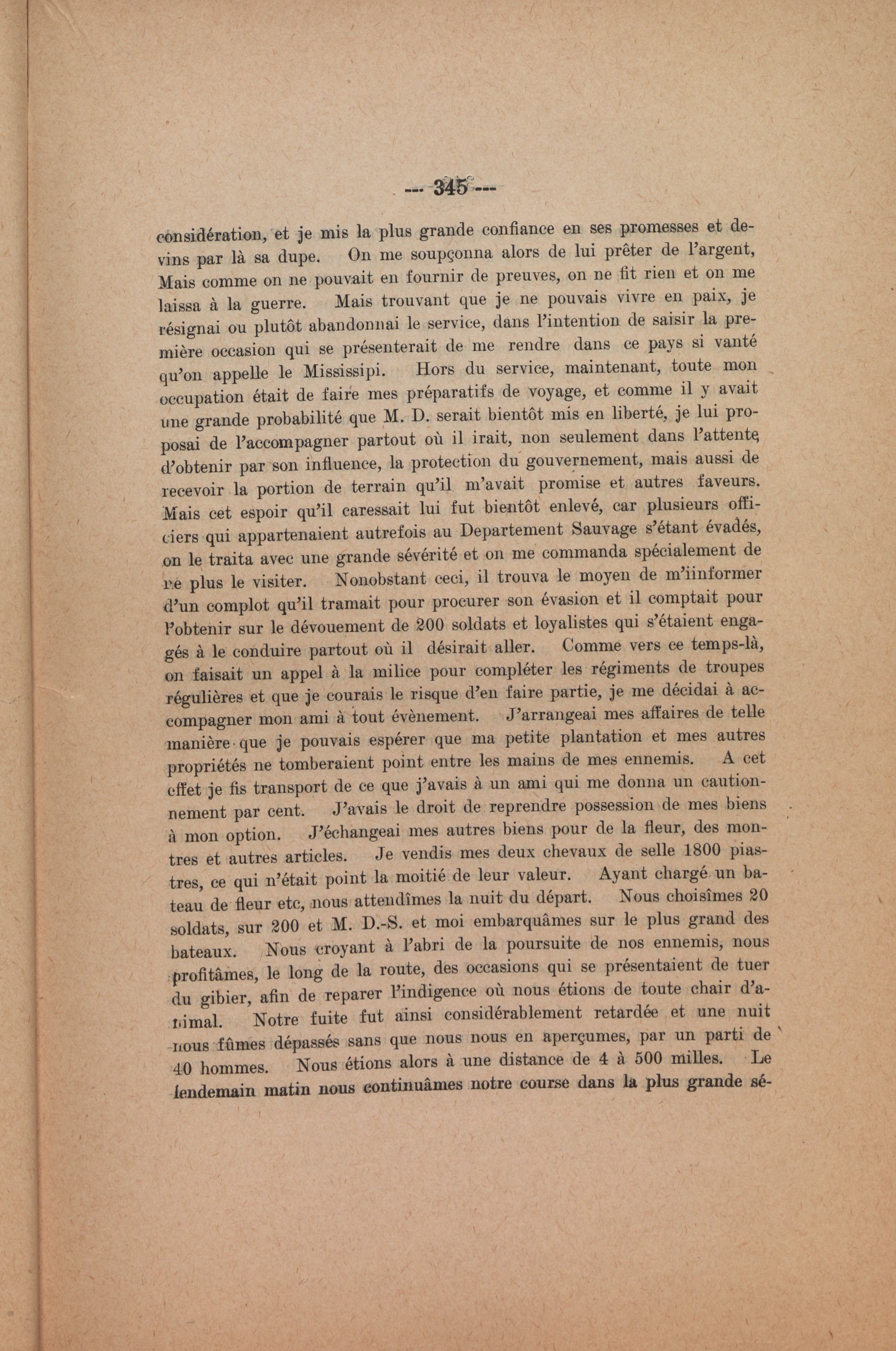 --- 345 ---

considération, et je mis la plus grande confiance en ses promesses et devins par là sa dupe. On me soupçonna alors de lui prêter de l'argent, Mais comme on ne pouvait en fournir de preuves, on ne fit rien et on me laissa à la guerre. Mais trouvant que je ne pouvais vivre en paix, je résignai ou plutôt abandonnai le service, dans l'intention de saisir la première occasion qui se présenterait de me rendre dans ce pays si vanté qu'on appelle le Mississipi. Hors du service, maintenant, toute mon occupation était de faire mes préparatifs de voyage, et comme il y avait une grande probabilité que M. D. serait bientôt mis en liberté, je lui proposai de l'accompagner partout où il irait, non seulement dans l'attente d'obtenir par son influence, la protection du gouvernement, mais aussi de recevoir la portion de terrain qu'il m'avait promise et autres faveurs. Mais cet espoir qu'il caressait lui fut bientôt enlevé, car plusieurs officiers qui appartenaient autrefois au Departement Sauvage s'étant évadés, on le traita avec une grande sévérité et on me commanda spécialement de ne plus le visiter. Nonobstant ceci, il trouva le moyen de m'iinformer d'un complot qu'il tramait pour procurer son évasion et il comptait pour l'obtenir sur le dévouement de 200 soldats et loyalistes qui s'étaient engagés à le conduire partout où il désirait aller. Comme vers ce temps-là, on faisait un appel à la milice pour compléter les régiments de troupes régulières et que je courais le risque d'en faire partie, je me décidai à accompagner mon ami à tout évènement. J'arrangeai mes affaires de telle manière que je pouvais espérer que ma petite plantation et mes autres propriétés ne tomberaient point entre les mains de mes ennemis. A cet effet je fis transport de ce que j'avais à un ami qui me donna un cautionnement par cent. J'avais le droit de reprendre possession de mes biens à mon option. J'échangeai mes autres biens pour de la fleur, des montres et autres articles. Je vendis mes deux chevaux de selle 1800 piastres, ce qui n'était point la moitié de leur valeur. Ayant chargé un bateau de fleur etc, nous attendîmes la nuit du départ. Nous choisîmes 20 soldats, sur 200 et M. D.-S. et moi embarquâmes sur le plus grand des bateaux. Nous croyant à l'abri de la poursuite de nos ennemis, nous profitâmes, le long de la route, des occasions qui se présentaient de tuer du gibier, afin de reparer l'indigence où nous étions de toute chair d'animal. Notre fuite fut ainsi considérablement retardée et une nuit nous fûmes dépassés sans que nous nous en aperçumes, par un parti de 40 hommes. Nous étions alors à une distance de 4 à 500 milles. Le lendemain matin nous continuâmes notre course dans la plus grande sé-